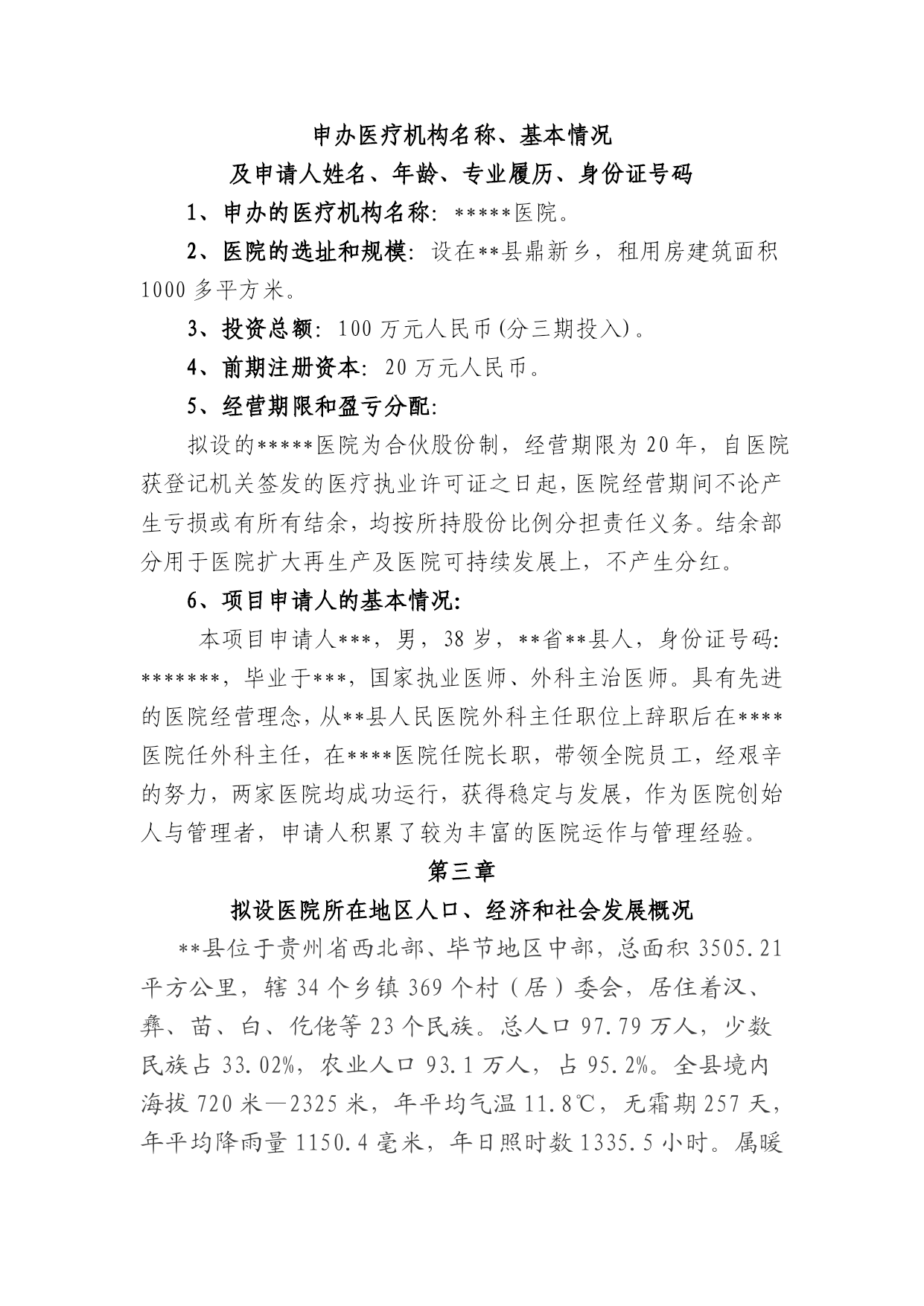 申办医疗机构名称、基本情况

及申请人姓名、年龄、专业履历、身份证号码

1、申办的医疗机构名称：*****医院。

2、医院的选址和规模：设在**县鼎新乡，租用房建筑面积1000多平方米。

3、投资总额：100万元人民币(分三期投入)。

4、前期注册资本：20万元人民币。

5、经营期限和盈亏分配：

拟设的*****医院为合伙股份制，经营期限为20年，自医院获登记机关签发的医疗执业许可证之日起，医院经营期间不论产生亏损或有所有结余，均按所持股份比例分担责任义务。结余部分用于医院扩大再生产及医院可持续发展上，不产生分红。

6、项目申请人的基本情况：

本项目申请人***，男，38岁，**省**县人，身份证号码：*******，毕业于***，国家执业医师、外科主治医师。具有先进的医院经营理念，从**县人民医院外科主任职位上辞职后在****医院任外科主任，在****医院任院长职，带领全院员工，经艰辛的努力，两家医院均成功运行，获得稳定与发展，作为医院创始人与管理者，申请人积累了较为丰富的医院运作与管理经验。

第三章

拟设医院所在地区人口、经济和社会发展概况

**县位于贵州省西北部、毕节地区中部，总面积3505.21平方公里，辖34个乡镇369个村（居）委会，居住着汉、彝、苗、白、仡佬等23个民族。总人口97.79万人，少数民族占33.02%，农业人口93.1万人，占95.2%。全县境内海拔720米—2325米，年平均气温11.8℃，无霜期257天，年平均降雨量1150.4毫米，年日照时数1335.5小时。属暖